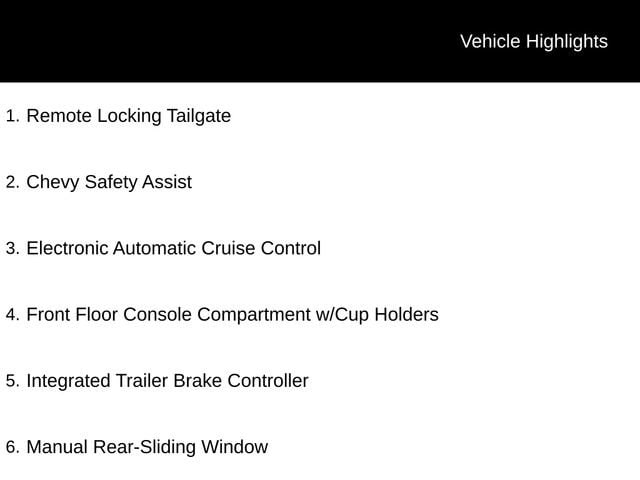 Vehicle Highlights

1. Remote Locking Tailgate

2. Chevy Safety Assist

3. Electronic Automatic Cruise Control

4. Front Floor Console Compartment w/Cup Holders

5. Integrated Trailer Brake Controller

6. Manual Rear-Sliding Window